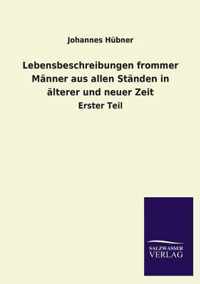 Johannes Hübner

Lebensbeschreibungen frommer Männer aus allen Ständen in älterer und neuer Zeit

Erster Teil

SALZWASSER VERLAG